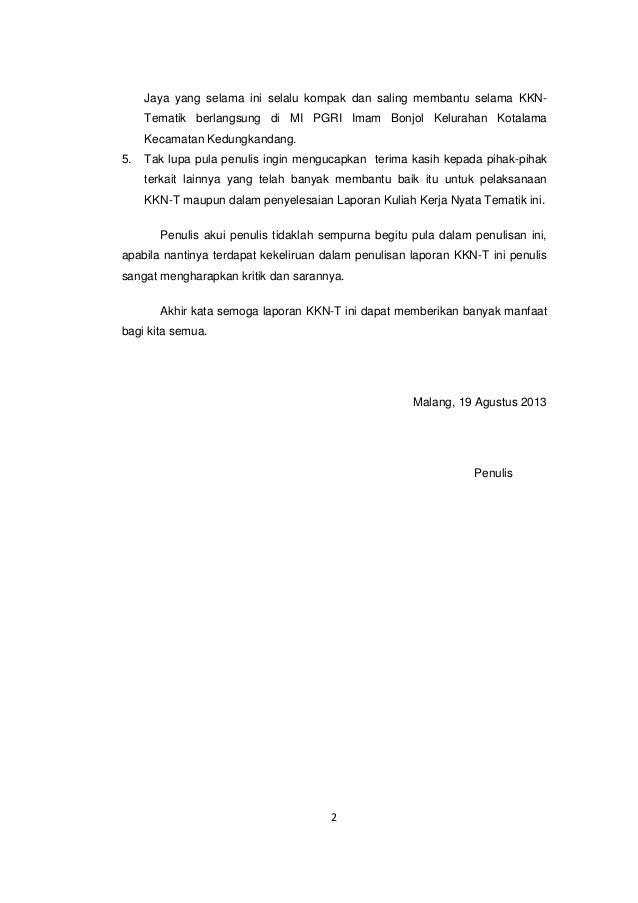 Jaya yang selama ini selalu kompak dan saling membantu selama KKN-Tematik berlangsung di MI PGRI Imam Bonjol Kelurahan Kotalama Kecamatan Kedungkandang.

5. Tak lupa pula penulis ingin mengucapkan terima kasih kepada pihak-pihak terkait lainnya yang telah banyak membantu baik itu untuk pelaksanaan KKN-T maupun dalam penyelesaian Laporan Kuliah Kerja Nyata Tematik ini.

Penulis akui penulis tidaklah sempurna begitu pula dalam penulisan ini, apabila nantinya terdapat kekeliruan dalam penulisan laporan KKN-T ini penulis sangat mengharapkan kritik dan sarannya.

Akhir kata semoga laporan KKN-T ini dapat memberikan banyak manfaat bagi kita semua.

Malang, 19 Agustus 2013

Penulis

2